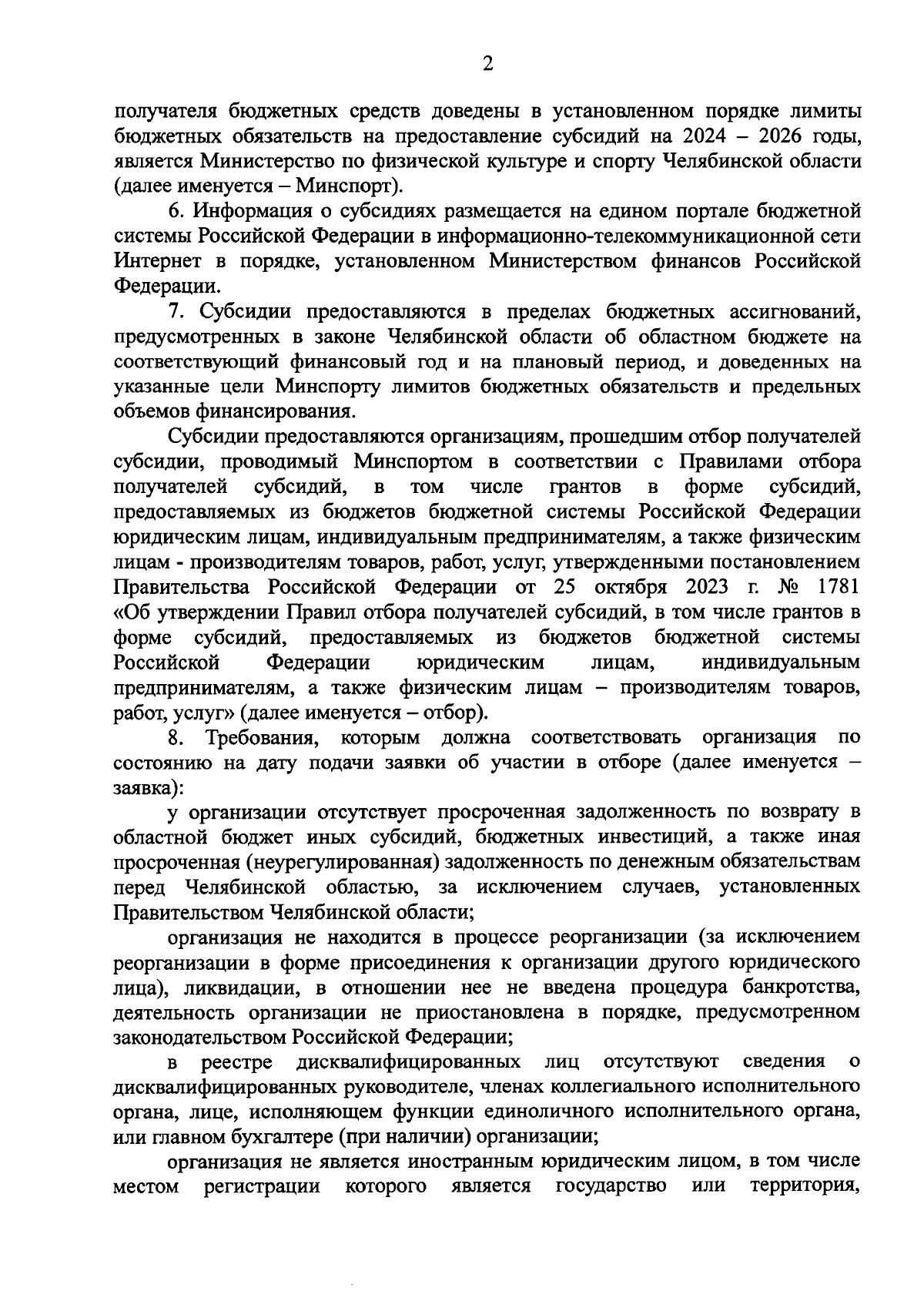 2

получателя бюджетных средств доведены в установленном порядке лимиты бюджетных обязательств на предоставление субсидий на 2024 – 2026 годы, является Министерство по физической культуре и спорту Челябинской области (далее именуется – Минспорт).

6. Информация о субсидиях размещается на едином портале бюджетной системы Российской Федерации в информационно-телекоммуникационной сети Интернет в порядке, установленном Министерством финансов Российской Федерации.

7. Субсидии предоставляются в пределах бюджетных ассигнований, предусмотренных в законе Челябинской области об областном бюджете на соответствующий финансовый год и на плановый период, и доведенных на указанные цели Минспорту лимитов бюджетных обязательств и предельных объемов финансирования.

Субсидии предоставляются организациям, прошедшим отбор получателей субсидии, проводимый Минспортом в соответствии с Правилами отбора получателей субсидий, в том числе грантов в форме субсидий, предоставляемых из бюджетов бюджетной системы Российской Федерации юридическим лицам, индивидуальным предпринимателям, а также физическим лицам - производителям товаров, работ, услуг, утвержденными постановлением Правительства Российской Федерации от 25 октября 2023 г. № 1781 «Об утверждении Правил отбора получателей субсидий, в том числе грантов в форме субсидий, предоставляемых из бюджетов бюджетной системы Российской Федерации юридическим лицам, индивидуальным предпринимателям, а также физическим лицам – производителям товаров, работ, услуг» (далее именуется – отбор).

8. Требования, которым должна соответствовать организация по состоянию на дату подачи заявки об участии в отборе (далее именуется – заявка):

у организации отсутствует просроченная задолженность по возврату в областной бюджет иных субсидий, бюджетных инвестиций, а также иная просроченная (неурегулированная) задолженность по денежным обязательствам перед Челябинской областью, за исключением случаев, установленных Правительством Челябинской области;

организация не находится в процессе реорганизации (за исключением реорганизации в форме присоединения к организации другого юридического лица), ликвидации, в отношении нее не введена процедура банкротства, деятельность организации не приостановлена в порядке, предусмотренном законодательством Российской Федерации;

в реестре дисквалифицированных лиц отсутствуют сведения о дисквалифицированных руководителе, членах коллегиального исполнительного органа, лице, исполняющем функции единоличного исполнительного органа, или главном бухгалтере (при наличии) организации;

организация не является иностранным юридическим лицом, в том числе местом регистрации которого является государство или территория,